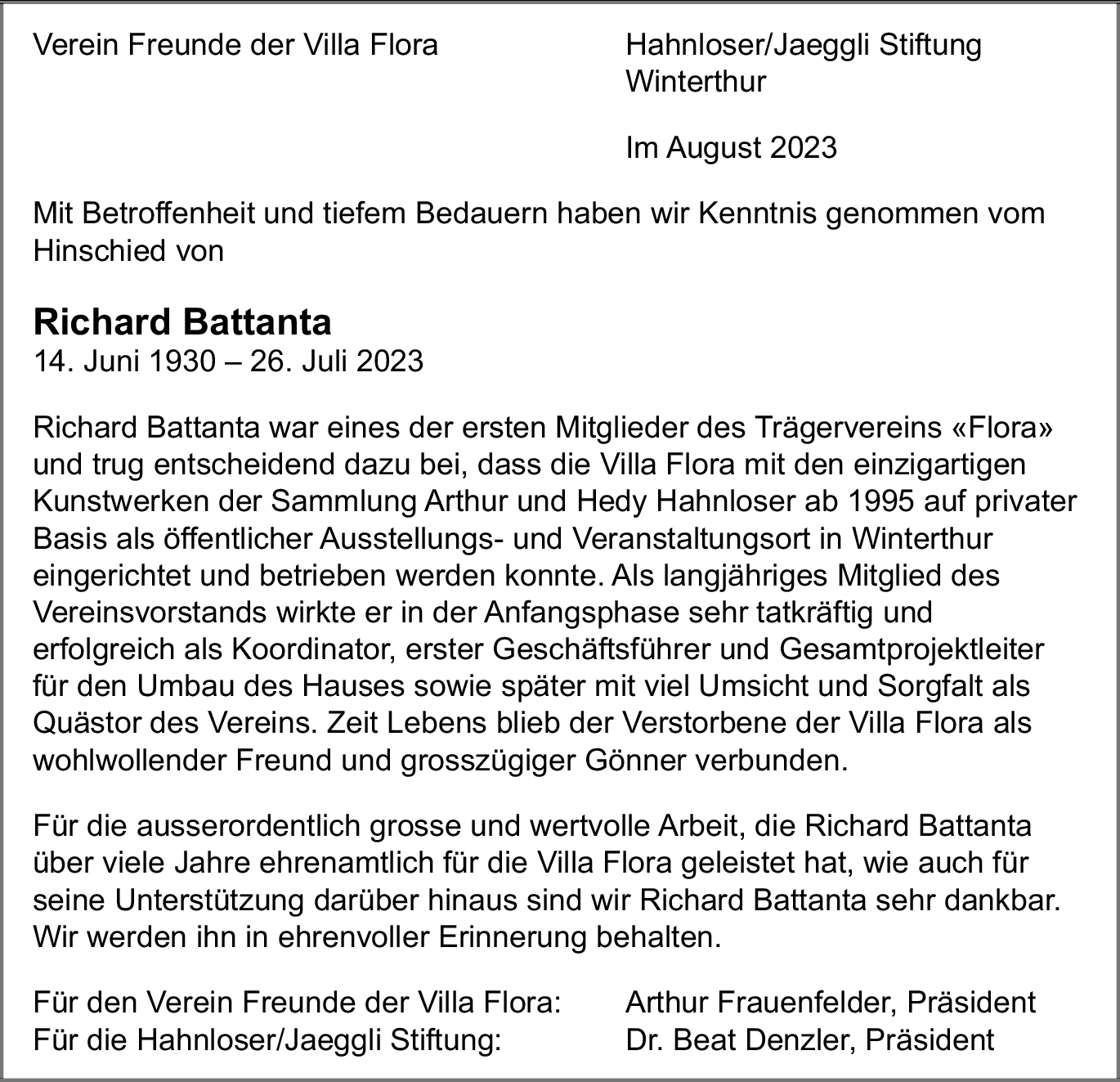 Verein Freunde der Villa Flora

Hahnloser/Jaeggli Stiftung
Winterthur

Im August 2023

Mit Betroffenheit und tiefem Bedauern haben wir Kenntnis genommen vom Hinschied von

Richard Battanta
14. Juni 1930 – 26. Juli 2023

Richard Battanta war eines der ersten Mitglieder des Trägervereins «Flora» und trug entscheidend dazu bei, dass die Villa Flora mit den einzigartigen Kunstwerken der Sammlung Arthur und Hedy Hahnloser ab 1995 auf privater Basis als öffentlicher Ausstellungs- und Veranstaltungsort in Winterthur eingerichtet und betrieben werden konnte. Als langjähriges Mitglied des Vereinsvorstands wirkte er in der Anfangsphase sehr tatkräftig und erfolgreich als Koordinator, erster Geschäftsführer und Gesamtprojektleiter für den Umbau des Hauses sowie später mit viel Umsicht und Sorgfalt als Quästor des Vereins. Zeit Lebens blieb der Verstorbene der Villa Flora als wohlwollender Freund und grosszügiger Gönner verbunden.

Für die ausserordentlich grosse und wertvolle Arbeit, die Richard Battanta über viele Jahre ehrenamtlich für die Villa Flora geleistet hat, wie auch für seine Unterstützung darüber hinaus sind wir Richard Battanta sehr dankbar. Wir werden ihn in ehrenvoller Erinnerung behalten.

Für den Verein Freunde der Villa Flora: Arthur Frauenfelder, Präsident
Für die Hahnloser/Jaeggli Stiftung: Dr. Beat Denzler, Präsident